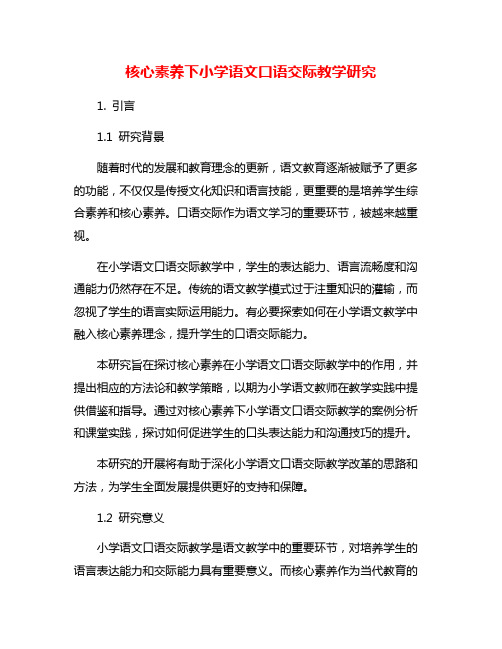 核心素养下小学语文口语交际教学研究

1. 引言

1.1 研究背景

随着时代的发展和教育理念的更新，语文教育逐渐被赋予了更多的功能，不仅仅是传授文化知识和语言技能，更重要的是培养学生综合素养和核心素养。口语交际作为语文学习的重要环节，被越来越重视。

在小学语文口语交际教学中，学生的表达能力、语言流畅度和沟通能力仍然存在不足。传统的语文教学模式过于注重知识的灌输，而忽视了学生的语言实际运用能力。有必要探索如何在小学语文教学中融入核心素养理念，提升学生的口语交际能力。

本研究旨在探讨核心素养在小学语文口语交际教学中的作用，并提出相应的方法论和教学策略，以期为小学语文教师在教学实践中提供借鉴和指导。通过对核心素养下小学语文口语交际教学的案例分析和课堂实践，探讨如何促进学生的口头表达能力和沟通技巧的提升。

本研究的开展将有助于深化小学语文口语交际教学改革的思路和方法，为学生全面发展提供更好的支持和保障。

1.2 研究意义

小学语文口语交际教学是语文教学中的重要环节，对培养学生的语言表达能力和交际能力具有重要意义。而核心素养作为当代教育的